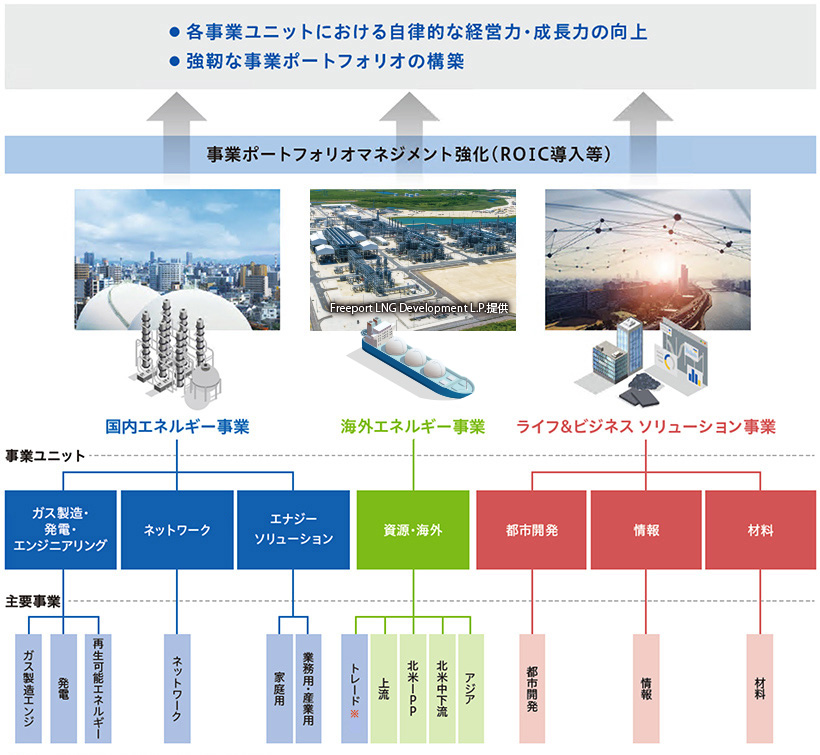 ● 各事業ユニットにおける自律的な経営力・成長力の向上
● 強靭な事業ポートフォリオの構築

事業ポートフォリオマネジメント強化（ROIC導入等）

Freeport LNG Development L.P.提供

国内エネルギー事業

海外エネルギー事業

ライフ&ビジネス ソリューション事業

事業ユニット

ガス製造・発電・エンジニアリング

ネットワーク

エナジーソリューション

資源・海外

都市開発

情報

材料

主要事業

ガス製造エンジ

発電

再生可能エネルギー

ネットワーク

家庭用

業務用・産業用

トレード※

上流

北米IPP

北米中下流

アジア

都市開発

情報

材料